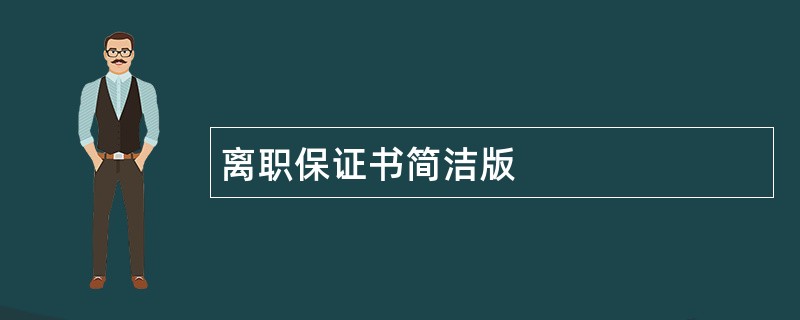 离职保证书简洁版